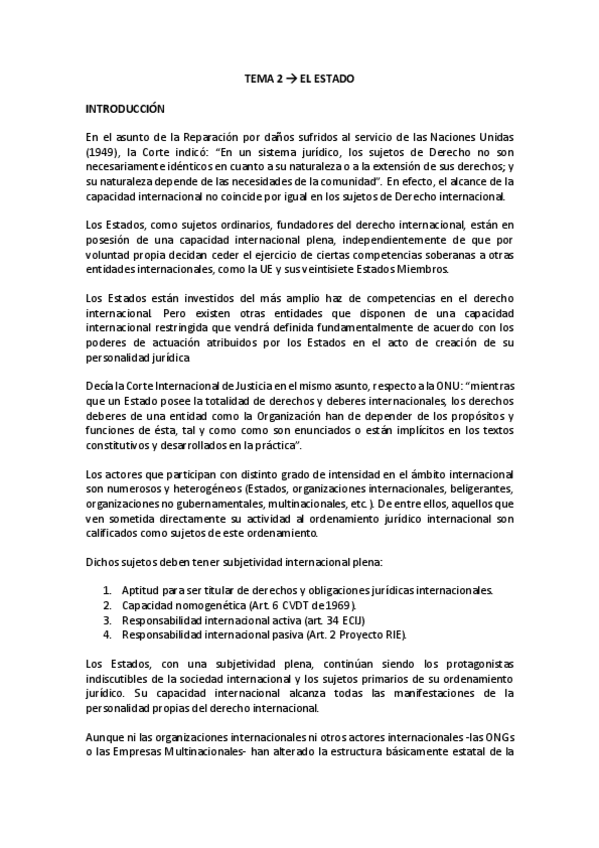 TEMA 2 → EL ESTADO

INTRODUCCIÓN

En el asunto de la Reparación por daños sufridos al servicio de las Naciones Unidas (1949), la Corte indicó: "En un sistema jurídico, los sujetos de Derecho no son necesariamente idénticos en cuanto a su naturaleza o a la extensión de sus derechos; y su naturaleza depende de las necesidades de la comunidad". En efecto, el alcance de la capacidad internacional no coincide por igual en los sujetos de Derecho internacional.

Los Estados, como sujetos ordinarios, fundadores del derecho internacional, están en posesión de una capacidad internacional plena, independientemente de que por voluntad propia decidan ceder el ejercicio de ciertas competencias soberanas a otras entidades internacionales, como la UE y sus veintisiete Estados Miembros.

Los Estados están investidos del más amplio haz de competencias en el derecho internacional. Pero existen otras entidades que disponen de una capacidad internacional restringida que vendrá definida fundamentalmente de acuerdo con los poderes de actuación atribuidos por los Estados en el acto de creación de su personalidad jurídica

Decía la Corte Internacional de Justicia en el mismo asunto, respecto a la ONU: "mientras que un Estado posee la totalidad de derechos y deberes internacionales, los derechos deberes de una entidad como la Organización han de depender de los propósitos y funciones de ésta, tal y como como son enunciados o están implícitos en los textos constitutivos y desarrollados en la práctica".

Los actores que participan con distinto grado de intensidad en el ámbito internacional son numerosos y heterogéneos (Estados, organizaciones internacionales, beligerantes, organizaciones no gubernamentales, multinacionales, etc.). De entre ellos, aquellos que ven sometida directamente su actividad al ordenamiento jurídico internacional son calificados como sujetos de este ordenamiento.

Dichos sujetos deben tener subjetividad internacional plena:

1. Aptitud para ser titular de derechos y obligaciones jurídicas internacionales.
2. Capacidad nomogenética (Art. 6 CVDT de 1969).
3. Responsabilidad internacional activa (art. 34 ECIJ)
4. Responsabilidad internacional pasiva (Art. 2 Proyecto RIE).

Los Estados, con una subjetividad plena, continúan siendo los protagonistas indiscutibles de la sociedad internacional y los sujetos primarios de su ordenamiento jurídico. Su capacidad internacional alcanza todas las manifestaciones de la personalidad propias del derecho internacional.

Aunque ni las organizaciones internacionales ni otros actores internacionales -las ONGs o las Empresas Multinacionales- han alterado la estructura básicamente estatal de la